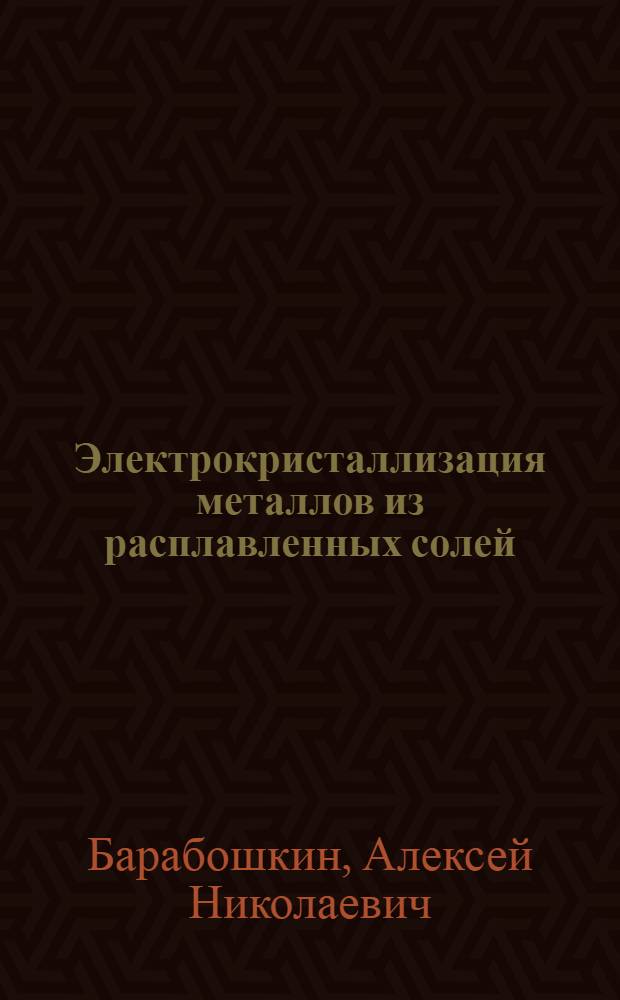 Электрокристаллизация металлов из расплавленных солей

Барабошкин, Алексей Николаевич